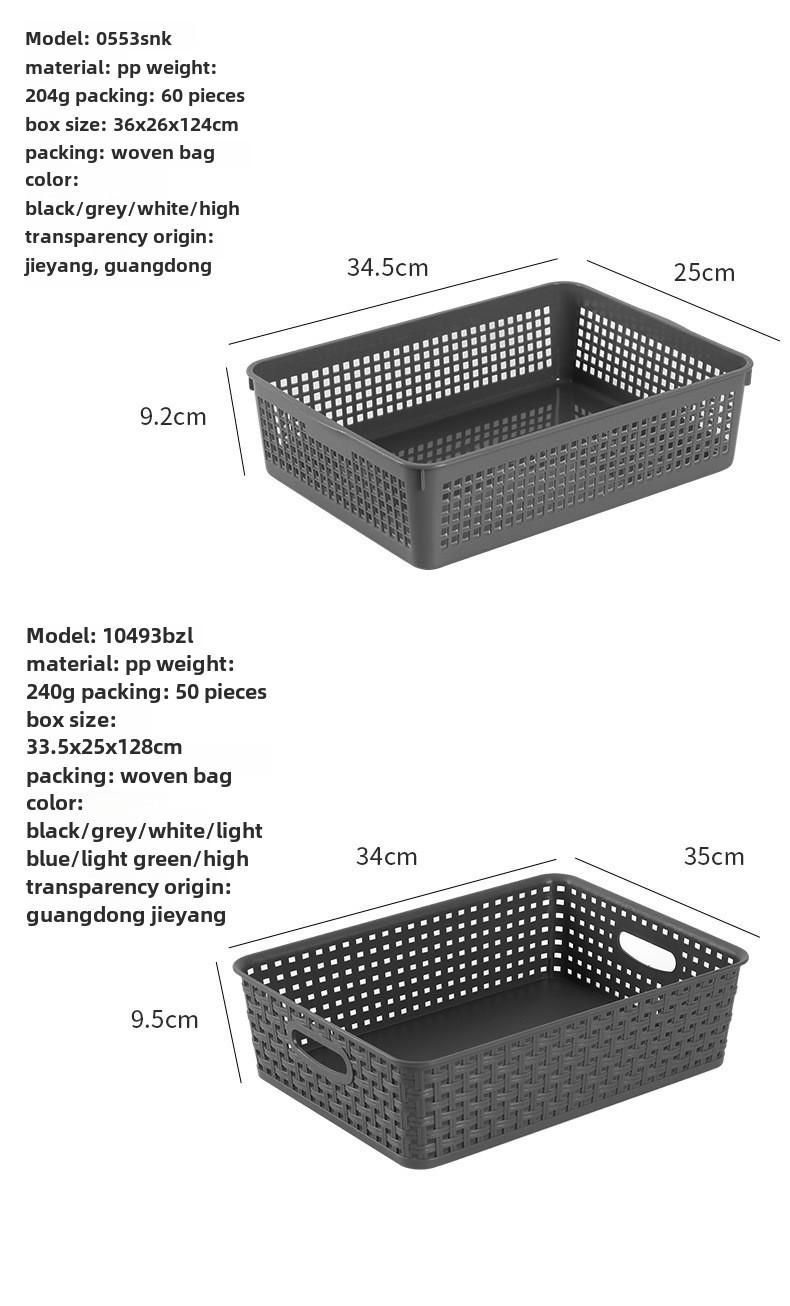 Model: 0553snk
material: pp weight: 204g packing: 60 pieces
box size: 36x26x124cm
packing: woven bag
color: black/grey/white/high transparency origin: jieyang, guangdong

34.5cm
25cm
9.2cm

Model: 10493bzl
material: pp weight: 240g packing: 50 pieces
box size: 33.5x25x128cm
packing: woven bag
color: black/grey/white/light blue/light green/high transparency origin: guangdong jieyang

34cm
35cm
9.5cm